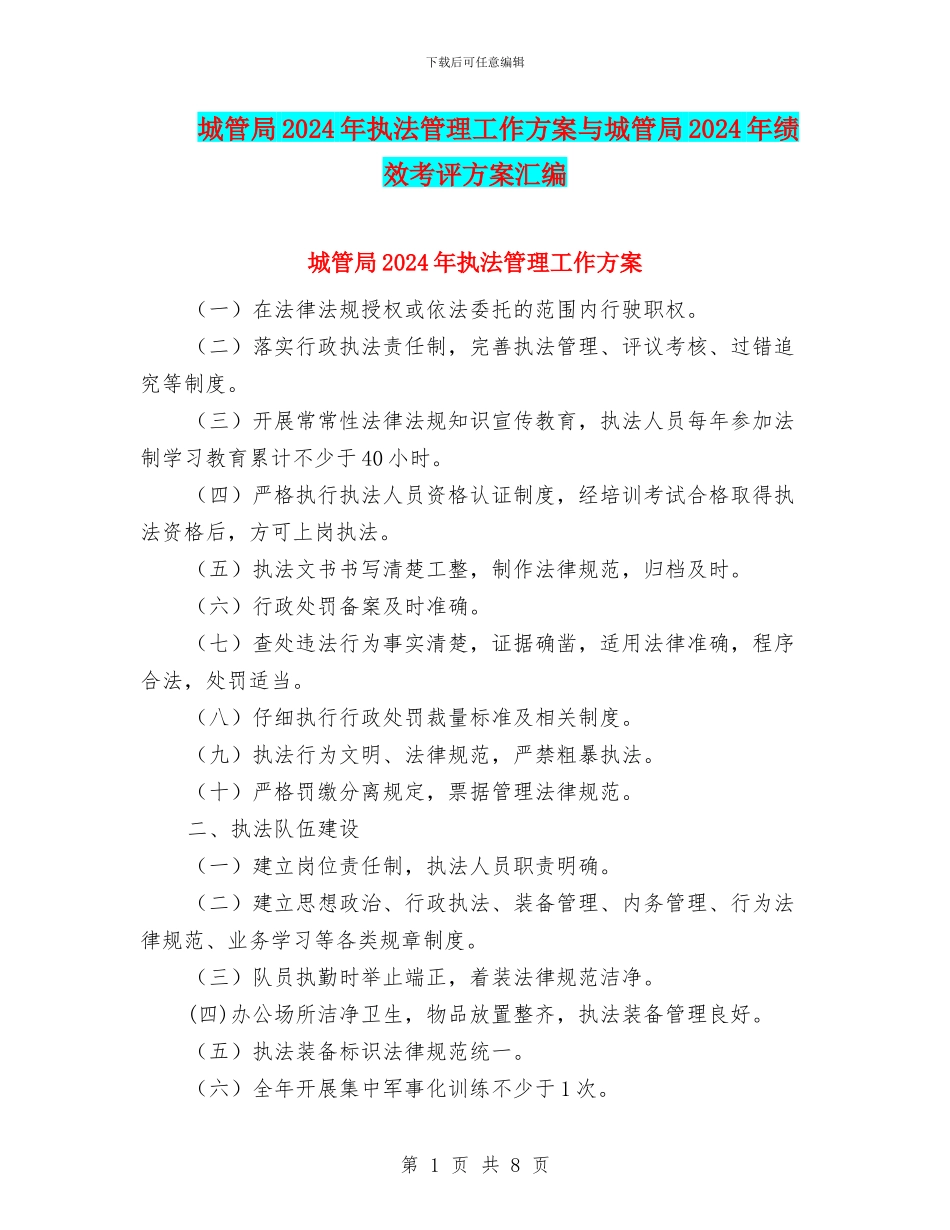 下载后可任意编辑

城管局2024年执法管理工作方案与城管局2024年绩效考评方案汇编

城管局2024年执法管理工作方案

（一）在法律法规授权或依法委托的范围内行驶职权。

（二）落实行政执法责任制，完善执法管理、评议考核、过错追究等制度。

（三）开展常常性法律法规知识宣传教育，执法人员每年参加法制学习教育累计不少于40小时。

（四）严格执行执法人员资格认证制度，经培训考试合格取得执法资格后，方可上岗执法。

（五）执法文书书写清楚工整，制作法律规范，归档及时。

（六）行政处罚备案及时准确。

（七）查处违法行为事实清楚，证据确凿，适用法律准确，程序合法，处罚适当。

（八）仔细执行行政处罚裁量标准及相关制度。

（九）执法行为文明、法律规范，严禁粗暴执法。

（十）严格罚缴分离规定，票据管理法律规范。

二、执法队伍建设

（一）建立岗位责任制，执法人员职责明确。

（二）建立思想政治、行政执法、装备管理、内务管理、行为法律规范、业务学习等各类规章制度。

（三）队员执勤时举止端正，着装法律规范洁净。

(四)办公场所洁净卫生，物品放置整齐，执法装备管理良好。

（五）执法装备标识法律规范统一。

（六）全年开展集中军事化训练不少于1次。

第 1 页 共 8 页